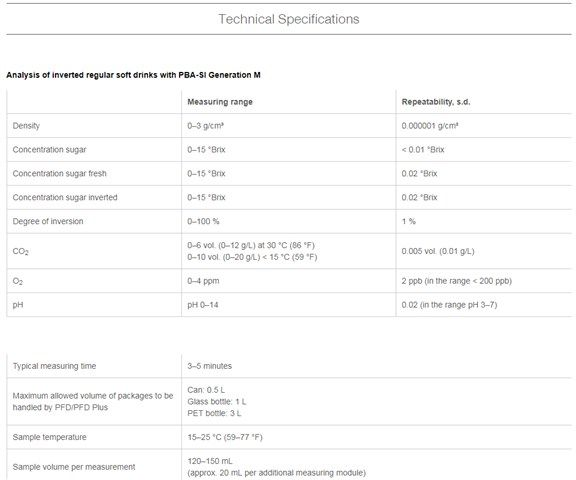 Technical Specifications

Analysis of inverted regular soft drinks with PBA-SI Generation M

| | Measuring range | Repeatability, s.d. |
|---|---|---|
| Density | 0–3 g/cm³ | 0.000001 g/cm³ |
| Concentration sugar | 0–15 °Brix | < 0.01 °Brix |
| Concentration sugar fresh | 0–15 °Brix | 0.02 °Brix |
| Concentration sugar inverted | 0–15 °Brix | 0.02 °Brix |
| Degree of inversion | 0–100 % | 1 % |
| $CO_2$ | 0–6 vol. (0–12 g/L) at 30 °C (86 °F) 0–10 vol. (0–20 g/L) < 15 °C (59 °F) | 0.005 vol. (0.01 g/L) |
| $O_2$ | 0–4 ppm | 2 ppb (in the range < 200 ppb) |
| pH | pH 0–14 | 0.02 (in the range pH 3–7) |

| | |
|---|---|
| Typical measuring time | 3–5 minutes |
| Maximum allowed volume of packages to be handled by PFD/PFD Plus | Can: 0.5 L Glass bottle: 1 L PET bottle: 3 L |
| Sample temperature | 15–25 °C (59–77 °F) |
| Sample volume per measurement | 120–150 mL (approx. 20 mL per additional measuring module) |